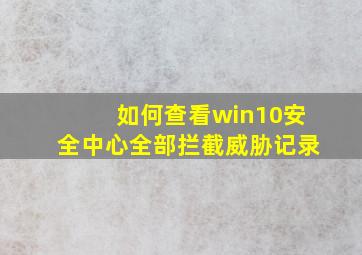 如何查看win10安全中心全部拦截威胁记录